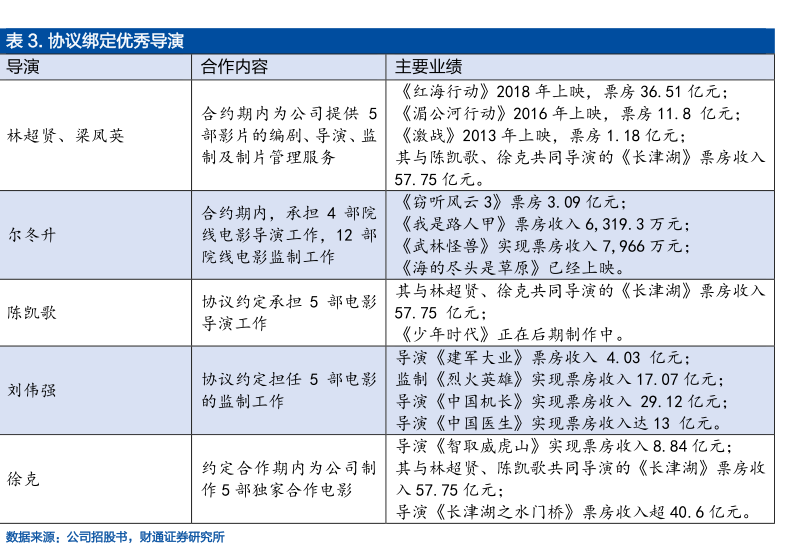 表 3. 协议绑定优秀导演

| 导演 | 合作内容 | 主要业绩 |
|---|---|---|
| 林超贤、梁凤英 | 合约期内为公司提供 5 部影片的编剧、导演、监制及制片管理服务 | 《红海行动》2018 年上映，票房 36.51 亿元；《湄公河行动》2016 年上映，票房 11.8 亿元；《激战》2013 年上映，票房 1.18 亿元；其与陈凯歌、徐克共同导演的《长津湖》票房收入 57.75 亿元。 |
| 尔冬升 | 合约期内，承担 4 部院线电影导演工作，12 部院线电影监制工作 | 《窃听风云 3》票房 3.09 亿元；《我是路人甲》票房收入 6,319.3 万元；《武林怪兽》实现票房收入 7,966 万元；《海的尽头是草原》已经上映。 |
| 陈凯歌 | 协议约定承担 5 部电影导演工作 | 其与林超贤、徐克共同导演的《长津湖》票房收入 57.75 亿元；《少年时代》正在后期制作中。 |
| 刘伟强 | 协议约定担任 5 部电影的监制工作 | 导演《建军大业》票房收入 4.03 亿元；监制《烈火英雄》实现票房收入 17.07 亿元；导演《中国机长》实现票房收入 29.12 亿元；导演《中国医生》实现票房收入达 13 亿元。 |
| 徐克 | 约定合作期内为公司制作 5 部独家合作电影 | 导演《智取威虎山》实现票房收入 8.84 亿元；其与林超贤、陈凯歌共同导演的《长津湖》票房收入 57.75 亿元；导演《长津湖之水门桥》票房收入超 40.6 亿元。 |

数据来源：公司招股书，财通证券研究所